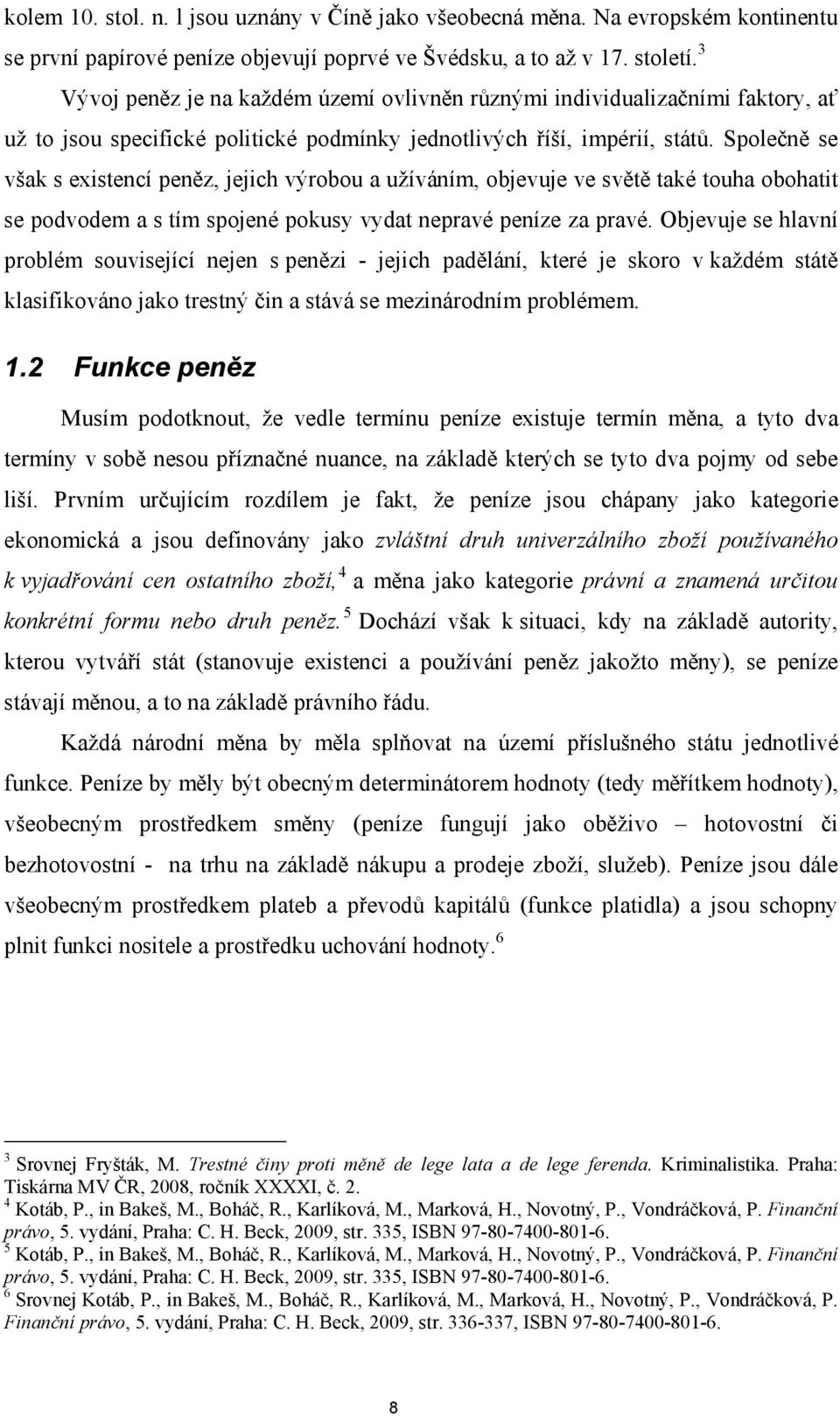 kolem 10. stol. n. l jsou uznány v Číně jako všeobecná měna. Na evropském kontinentu se první papírové peníze objevují poprvé ve Švédsku, a to až v 17. století.$^3$

Vývoj peněz je na každém území ovlivněn různými individualizačními faktory, ať už to jsou specifické politické podmínky jednotlivých říší, impérií, států. Společně se však s existencí peněz, jejich výrobou a užíváním, objevuje ve světě také touha obohatit se podvodem a s tím spojené pokusy vydat nepravé peníze za pravé. Objevuje se hlavní problém související nejen s penězi - jejich padělání, které je skoro v každém státě klasifikováno jako trestný čin a stává se mezinárodním problémem.

1.2 Funkce peněz

Musím podotknout, že vedle termínu peníze existuje termín měna, a tyto dva termíny v sobě nesou příznačné nuance, na základě kterých se tyto dva pojmy od sebe liší. Prvním určujícím rozdílem je fakt, že peníze jsou chápany jako kategorie ekonomická a jsou definovány jako zvláštní druh univerzálního zboží používaného k vyjadřování cen ostatního zboží,$^4$ a měna jako kategorie právní a znamená určitou konkrétní formu nebo druh peněz.$^5$ Dochází však k situaci, kdy na základě autority, kterou vytváří stát (stanovuje existenci a používání peněz jakožto měny), se peníze stávají měnou, a to na základě právního řádu.

Každá národní měna by měla splňovat na území příslušného státu jednotlivé funkce. Peníze by měly být obecným determinátorem hodnoty (tedy měřítkem hodnoty), všeobecným prostředkem směny (peníze fungují jako oběživo – hotovostní či bezhotovostní - na trhu na základě nákupu a prodeje zboží, služeb). Peníze jsou dále všeobecným prostředkem plateb a převodů kapitálů (funkce platidla) a jsou schopny plnit funkci nositele a prostředku uchování hodnoty.$^6$

$^3$ Srovnej Fryšták, M. Trestné činy proti měně de lege lata a de lege ferenda. Kriminalistika. Praha: Tiskárna MV ČR, 2008, ročník XXXXI, č. 2.
$^4$ Kotáb, P., in Bakeš, M., Boháč, R., Karlíková, M., Marková, H., Novotný, P., Vondráčková, P. Finanční právo, 5. vydání, Praha: C. H. Beck, 2009, str. 335, ISBN 97-80-7400-801-6.
$^5$ Kotáb, P., in Bakeš, M., Boháč, R., Karlíková, M., Marková, H., Novotný, P., Vondráčková, P. Finanční právo, 5. vydání, Praha: C. H. Beck, 2009, str. 335, ISBN 97-80-7400-801-6.
$^6$ Srovnej Kotáb, P., in Bakeš, M., Boháč, R., Karlíková, M., Marková, H., Novotný, P., Vondráčková, P. Finanční právo, 5. vydání, Praha: C. H. Beck, 2009, str. 336-337, ISBN 97-80-7400-801-6.

8